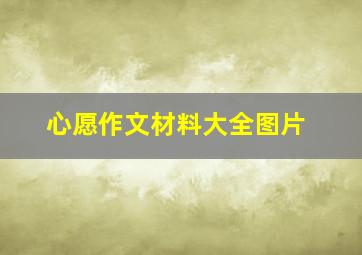 心愿作文材料大全图片